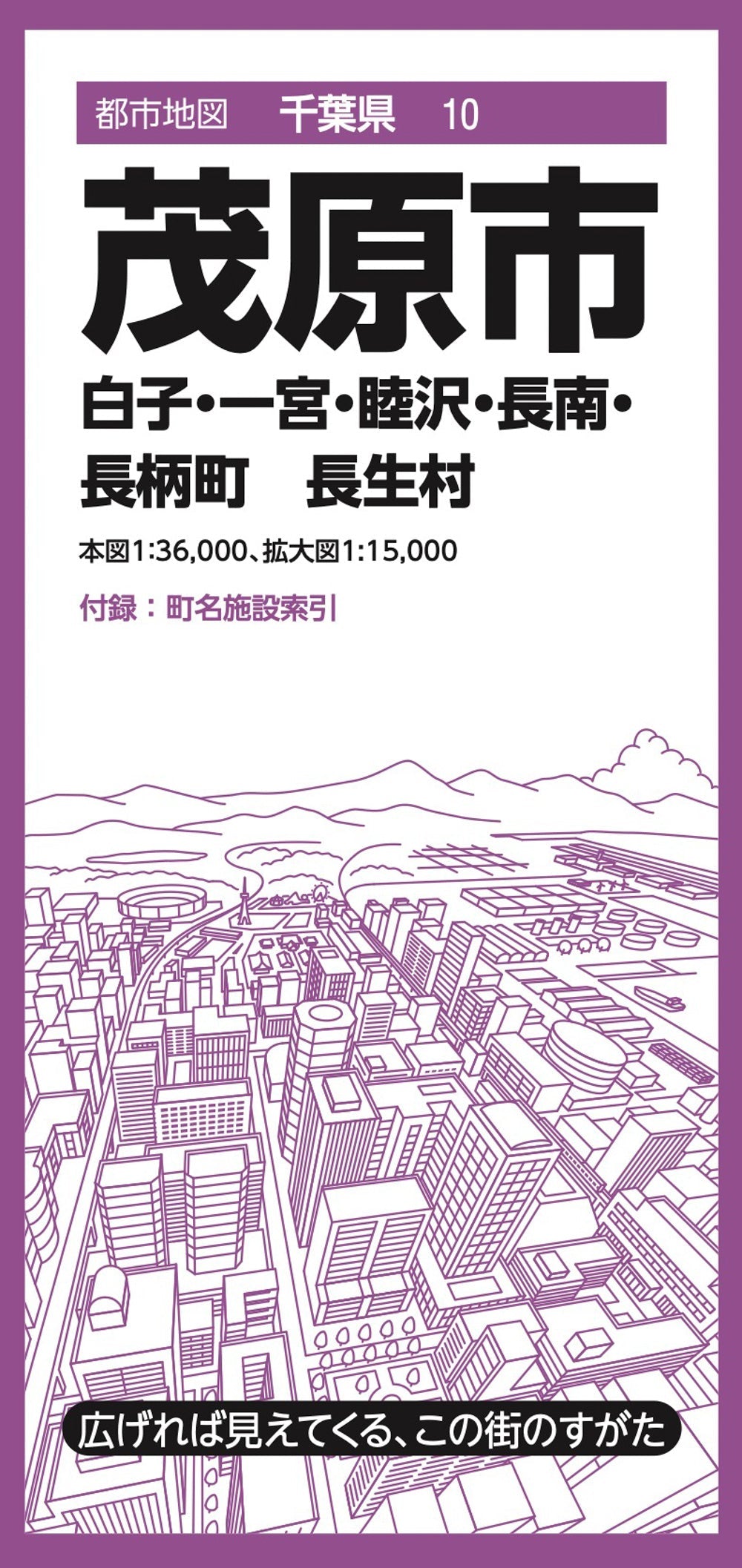 都市地図　千葉県　10

茂原市

白子・一宮・睦沢・長南・長柄町　長生村

本図1:36,000、拡大図1:15,000

付録：町名施設索引

広げれば見えてくる、この街のすがた